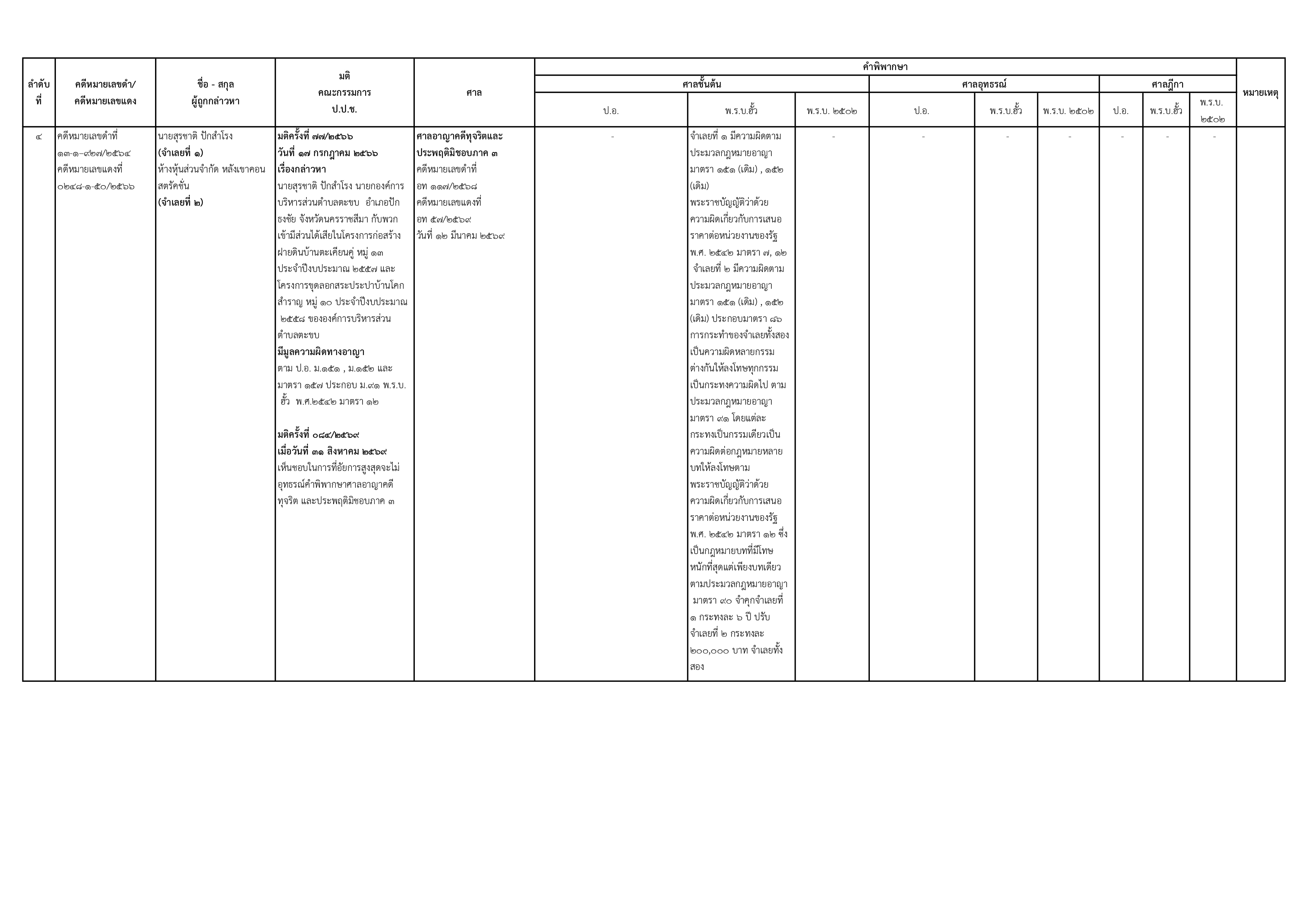 | ลำดับที่ | คดีหมายเลขดำ/ คดีหมายเลขแดง | ชื่อ - สกุล ผู้ถูกกล่าวหา | มติ คณะกรรมการ ป.ป.ช. | ศาล | คำพิพากษา |  |  |  |  |  |  |  |  | หมายเหตุ |
|---|---|---|---|---|---|---|---|---|---|---|---|---|---|---|
|  |  |  |  |  | ศาลชั้นต้น |  |  | ศาลอุทธรณ์ |  |  | ศาลฎีกา |  |  |  |
|  |  |  |  |  | ป.อ. | พ.ร.บ.ฮั้ว | พ.ร.บ. ๒๕๐๒ | ป.อ. | พ.ร.บ.ฮั้ว | พ.ร.บ. ๒๕๐๒ | ป.อ. | พ.ร.บ.ฮั้ว | พ.ร.บ. ๒๕๐๒ |  |
| ๔ | คดีหมายเลขดำที่ ๑๓-๑-๙๒๗/๒๕๖๔ คดีหมายเลขแดงที่ ๐๒๔๘-๑-๕๐/๒๕๖๖ | นายสุรชาติ ปักสำโรง (จำเลยที่ ๑) ห้างหุ้นส่วนจำกัด หลังเขาคอนสตรัคชั่น (จำเลยที่ ๒) | มติครั้งที่ ๗๗/๒๕๖๖ วันที่ ๑๗ กรกฎาคม ๒๕๖๖ เรื่องกล่าวหา นายสุรชาติ ปักสำโรง นายกองค์การบริหารส่วนตำบลตะขบ อำเภอปักธงชัย จังหวัดนครราชสีมา กับพวก เข้ามีส่วนได้เสียในโครงการก่อสร้างฝายดินบ้านตะเคียนคู่ หมู่ ๑๓ ประจำปีงบประมาณ ๒๕๕๗ และโครงการขุดลอกสระประปาบ้านโคกสำราญ หมู่ ๑๐ ประจำปีงบประมาณ ๒๕๕๘ ขององค์การบริหารส่วนตำบลตะขบ มีมูลความผิดทางอาญา ตาม ป.อ. ม.๑๕๑ , ม.๑๕๒ และมาตรา ๑๕๗ ประกอบ ม.๙๑ พ.ร.บ. ฮั้ว พ.ศ.๒๕๔๒ มาตรา ๑๒ มติครั้งที่ ๐๘๔/๒๕๖๙ เมื่อวันที่ ๓๑ สิงหาคม ๒๕๖๙ เห็นชอบในการที่อัยการสูงสุดจะไม่อุทธรณ์คำพิพากษาศาลอาญาคดีทุจริต และประพฤติมิชอบภาค ๓ | ศาลอาญาคดีทุจริตและประพฤติมิชอบภาค ๓ คดีหมายเลขดำที่ อท ๑๑๗/๒๕๖๘ คดีหมายเลขแดงที่ อท ๕๗/๒๕๖๙ วันที่ ๑๒ มีนาคม ๒๕๖๙ | - | จำเลยที่ ๑ มีความผิดตามประมวลกฎหมายอาญา มาตรา ๑๕๑ (เดิม) , ๑๕๒ (เดิม) พระราชบัญญัติว่าด้วยความผิดเกี่ยวกับการเสนอราคาต่อหน่วยงานของรัฐ พ.ศ. ๒๕๔๒ มาตรา ๗, ๑๒ จำเลยที่ ๒ มีความผิดตามประมวลกฎหมายอาญา มาตรา ๑๕๑ (เดิม) , ๑๕๒ (เดิม) ประกอบมาตรา ๘๖ การกระทำของจำเลยทั้งสองเป็นความผิดหลายกรรมต่างกันให้ลงโทษทุกกรรมเป็นกระทงความผิดไป ตามประมวลกฎหมายอาญา มาตรา ๙๑ โดยแต่ละกระทงเป็นกรรมเดียวเป็นความผิดต่อกฎหมายหลายบทให้ลงโทษตามพระราชบัญญัติว่าด้วยความผิดเกี่ยวกับการเสนอราคาต่อหน่วยงานของรัฐ พ.ศ. ๒๕๔๒ มาตรา ๑๒ ซึ่งเป็นกฎหมายบทที่มีโทษหนักที่สุดแต่เพียงบทเดียว ตามประมวลกฎหมายอาญา มาตรา ๙๐ จำคุกจำเลยที่ ๑ กระทงละ ๖ ปี ปรับจำเลยที่ ๒ กระทงละ ๒๐๐,๐๐๐ บาท จำเลยทั้งสอง | - | - | - | - | - | - | - |  |